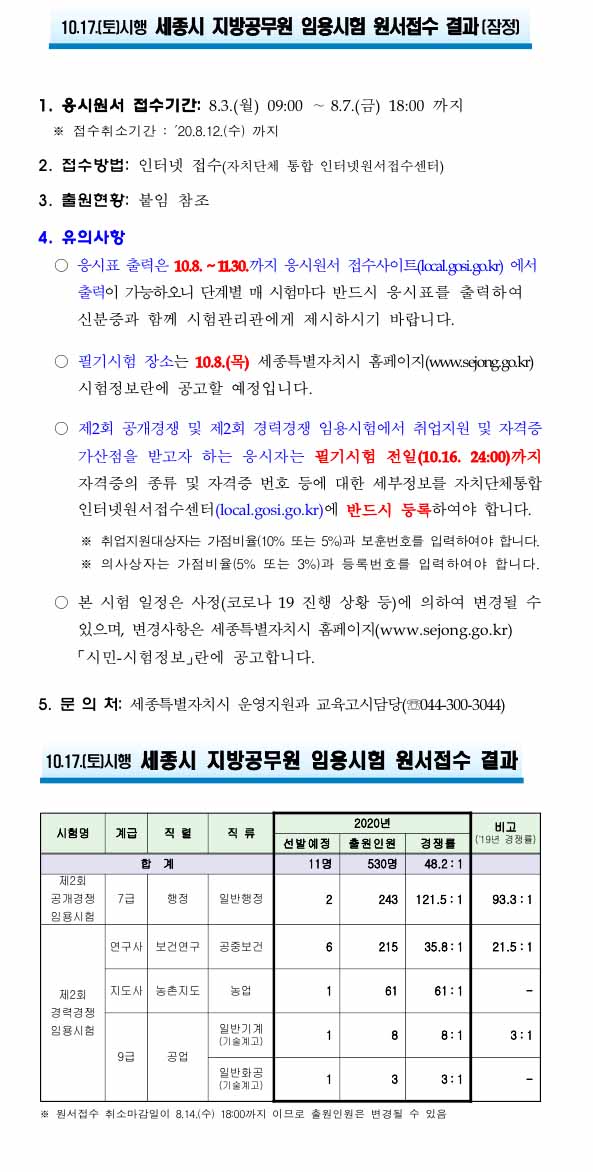 10.17.(토)시행 세종시 지방공무원 임용시험 원서접수 결과(잠정)

1. 응시원서 접수기간: 8.3.(월) 09:00 ~ 8.7.(금) 18:00 까지
※ 접수취소기간 : '20.8.12.(수) 까지

2. 접수방법: 인터넷 접수(자치단체 통합 인터넷원서접수센터)

3. 출원현황: 붙임 참조

4. 유의사항

○ 응시표 출력은 10.8. ~ 11.30.까지 응시원서 접수사이트(local.gosi.go.kr) 에서 출력이 가능하오니 단계별 매 시험마다 반드시 응시표를 출력하여 신분증과 함께 시험관리관에게 제시하시기 바랍니다.

○ 필기시험 장소는 10.8.(목) 세종특별자치시 홈페이지(www.sejong.go.kr) 시험정보란에 공고할 예정입니다.

○ 제2회 공개경쟁 및 제2회 경력경쟁 임용시험에서 취업지원 및 자격증 가산점을 받고자 하는 응시자는 필기시험 전일(10.16. 24:00)까지 자격증의 종류 및 자격증 번호 등에 대한 세부정보를 자치단체통합 인터넷원서접수센터(local.gosi.go.kr)에 반드시 등록하여야 합니다.
※ 취업지원대상자는 가점비율(10% 또는 5%)과 보훈번호를 입력하여야 합니다.
※ 의사상자는 가점비율(5% 또는 3%)과 등록번호를 입력하여야 합니다.

○ 본 시험 일정은 사정(코로나 19 진행 상황 등)에 의하여 변경될 수 있으며, 변경사항은 세종특별자치시 홈페이지(www.sejong.go.kr) 「시민-시험정보」란에 공고합니다.

5. 문 의 처: 세종특별자치시 운영지원과 교육고시담당(☎044-300-3044)

10.17.(토)시행 세종시 지방공무원 임용시험 원서접수 결과

| 시험명 | 계급 | 직 렬 | 직 류 | 2020년 선발예정 | 2020년 출원인원 | 2020년 경쟁률 | 비고 ('19년 경쟁률) |
|---|---|---|---|---|---|---|---|
| 합 계 | | | | 11명 | 530명 | 48.2 : 1 | |
| 제2회 공개경쟁 임용시험 | 7급 | 행정 | 일반행정 | 2 | 243 | 121.5 : 1 | 93.3 : 1 |
| 제2회 경력경쟁 임용시험 | 연구사 | 보건연구 | 공중보건 | 6 | 215 | 35.8 : 1 | 21.5 : 1 |
| | 지도사 | 농촌지도 | 농업 | 1 | 61 | 61 : 1 | - |
| | 9급 | 공업 | 일반기계 (기술계고) | 1 | 8 | 8 : 1 | 3 : 1 |
| | | | 일반화공 (기술계고) | 1 | 3 | 3 : 1 | - |

※ 원서접수 취소마감일이 8.14.(수) 18:00까지 이므로 출원인원은 변경될 수 있음